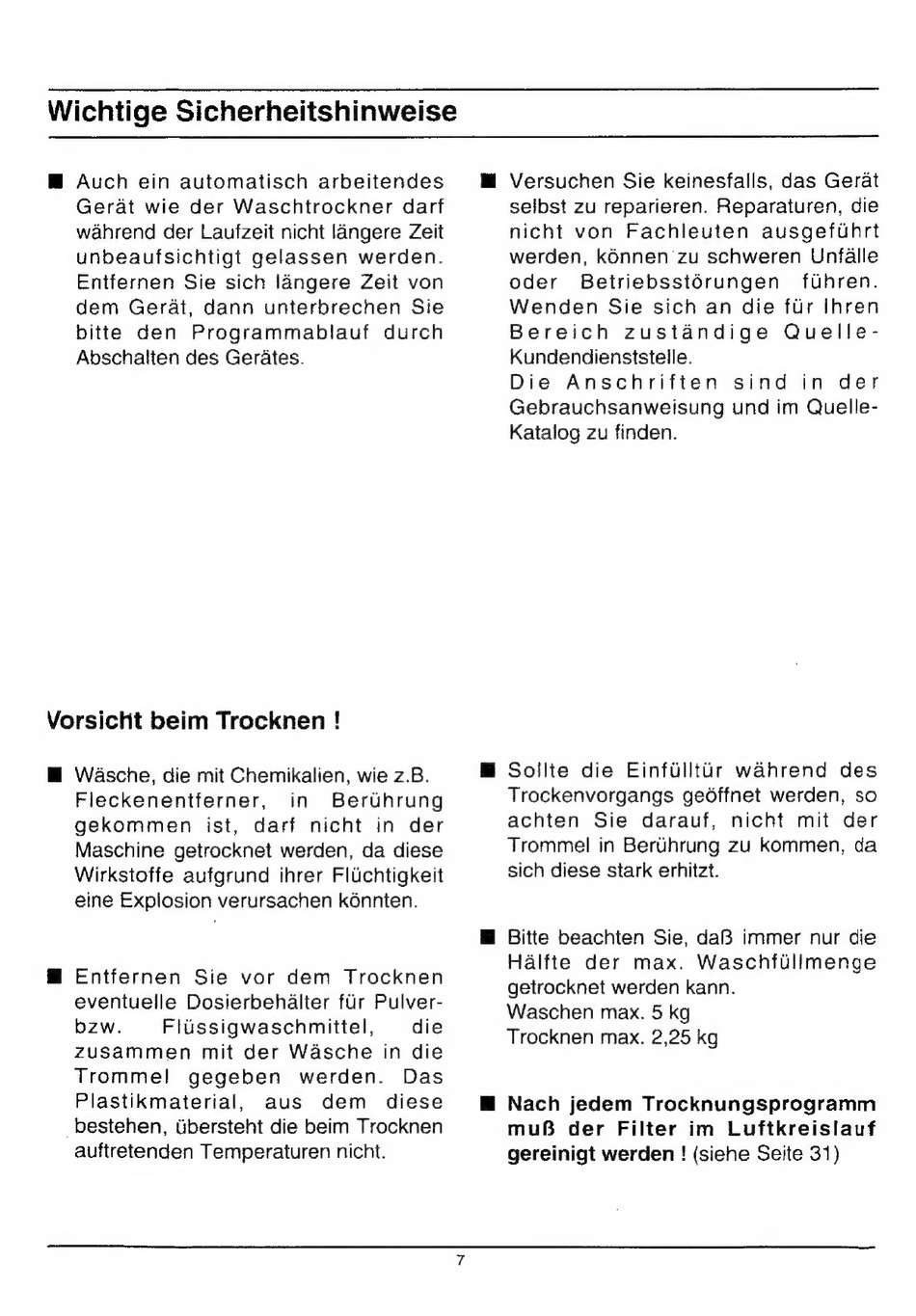 Wichtige Sicherheitshinweise

■ Auch ein automatisch arbeitendes Gerät wie der Waschtrockner darf während der Laufzeit nicht längere Zeit unbeaufsichtigt gelassen werden. Entfernen Sie sich längere Zeit von dem Gerät, dann unterbrechen Sie bitte den Programmablauf durch Abschalten des Gerätes.

■ Versuchen Sie keinesfalls, das Gerät selbst zu reparieren. Reparaturen, die nicht von Fachleuten ausgeführt werden, können zu schweren Unfälle oder Betriebsstörungen führen. Wenden Sie sich an die für Ihren Bereich zuständige Quelle-Kundendienststelle.
Die Anschriften sind in der Gebrauchsanweisung und im Quelle-Katalog zu finden.

Vorsicht beim Trocknen !

■ Wäsche, die mit Chemikalien, wie z.B. Fleckenentferner, in Berührung gekommen ist, darf nicht in der Maschine getrocknet werden, da diese Wirkstoffe aufgrund ihrer Flüchtigkeit eine Explosion verursachen könnten.

■ Entfernen Sie vor dem Trocknen eventuelle Dosierbehälter für Pulver- bzw. Flüssigwaschmittel, die zusammen mit der Wäsche in die Trommel gegeben werden. Das Plastikmaterial, aus dem diese bestehen, übersteht die beim Trocknen auftretenden Temperaturen nicht.

■ Sollte die Einfülltür während des Trockenvorgangs geöffnet werden, so achten Sie darauf, nicht mit der Trommel in Berührung zu kommen, da sich diese stark erhitzt.

■ Bitte beachten Sie, daß immer nur die Hälfte der max. Waschfüllmenge getrocknet werden kann.
Waschen max. 5 kg
Trocknen max. 2,25 kg

■ Nach jedem Trocknungsprogramm muß der Filter im Luftkreislauf gereinigt werden ! (siehe Seite 31)

7